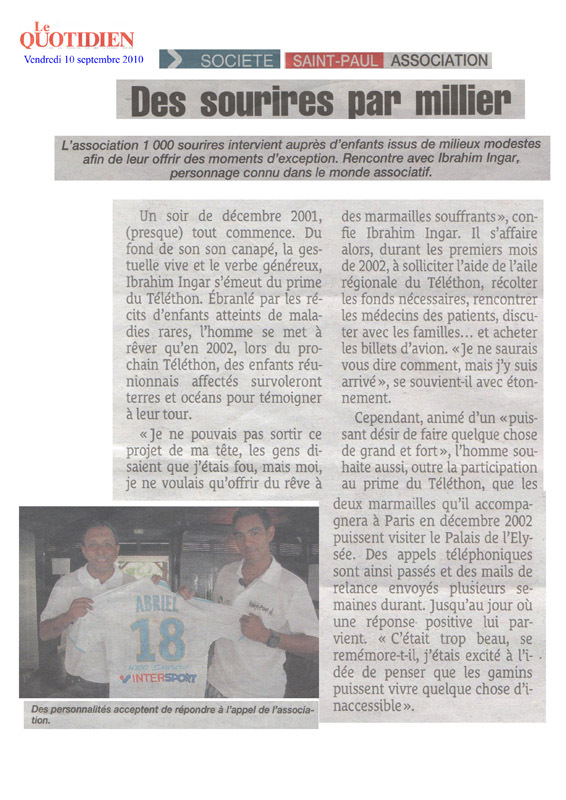 Le QUOTIDIEN
Vendredi 10 septembre 2010

SOCIETE SAINT-PAUL ASSOCIATION

Des sourires par millier

L'association 1 000 sourires intervient auprès d'enfants issus de milieux modestes afin de leur offrir des moments d'exception. Rencontre avec Ibrahim Ingar, personnage connu dans le monde associatif.

Un soir de décembre 2001, (presque) tout commence. Du fond de son son canapé, la gestuelle vive et le verbe généreux, Ibrahim Ingar s'émeut du prime du Téléthon. Ébranlé par les récits d'enfants atteints de maladies rares, l'homme se met à rêver qu'en 2002, lors du prochain Téléthon, des enfants réunionnais affectés survoleront terres et océans pour témoigner à leur tour.

« Je ne pouvais pas sortir ce projet de ma tête, les gens disaient que j'étais fou, mais moi, je ne voulais qu'offrir du rêve à des marmailles souffrants », confie Ibrahim Ingar. Il s'affaire alors, durant les premiers mois de 2002, à solliciter l'aide de l'aile régionale du Téléthon, récolter les fonds nécessaires, rencontrer les médecins des patients, discuter avec les familles... et acheter les billets d'avion. « Je ne saurais vous dire comment, mais j'y suis arrivé », se souvient-il avec étonnement.

Cependant, animé d'un « puissant désir de faire quelque chose de grand et fort », l'homme souhaite aussi, outre la participation au prime du Téléthon, que les deux marmailles qu'il accompagnera à Paris en décembre 2002 puissent visiter le Palais de l'Elysée. Des appels téléphoniques sont ainsi passés et des mails de relance envoyés plusieurs semaines durant. Jusqu'au jour où une réponse positive lui parvient. « C'était trop beau, se remémore-t-il, j'étais excité à l'idée de penser que les gamins puissent vivre quelque chose d'inaccessible ».

ABRIEL
18
INTERSPORT

Des personnalités acceptent de répondre à l'appel de l'association.